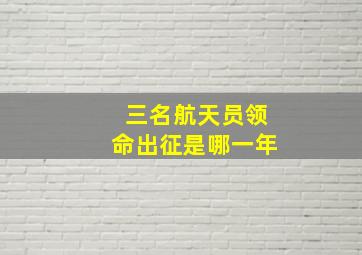 三名航天员领命出征是哪一年